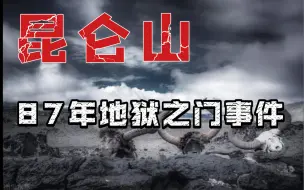 昆仑山

87年地狱之门事件